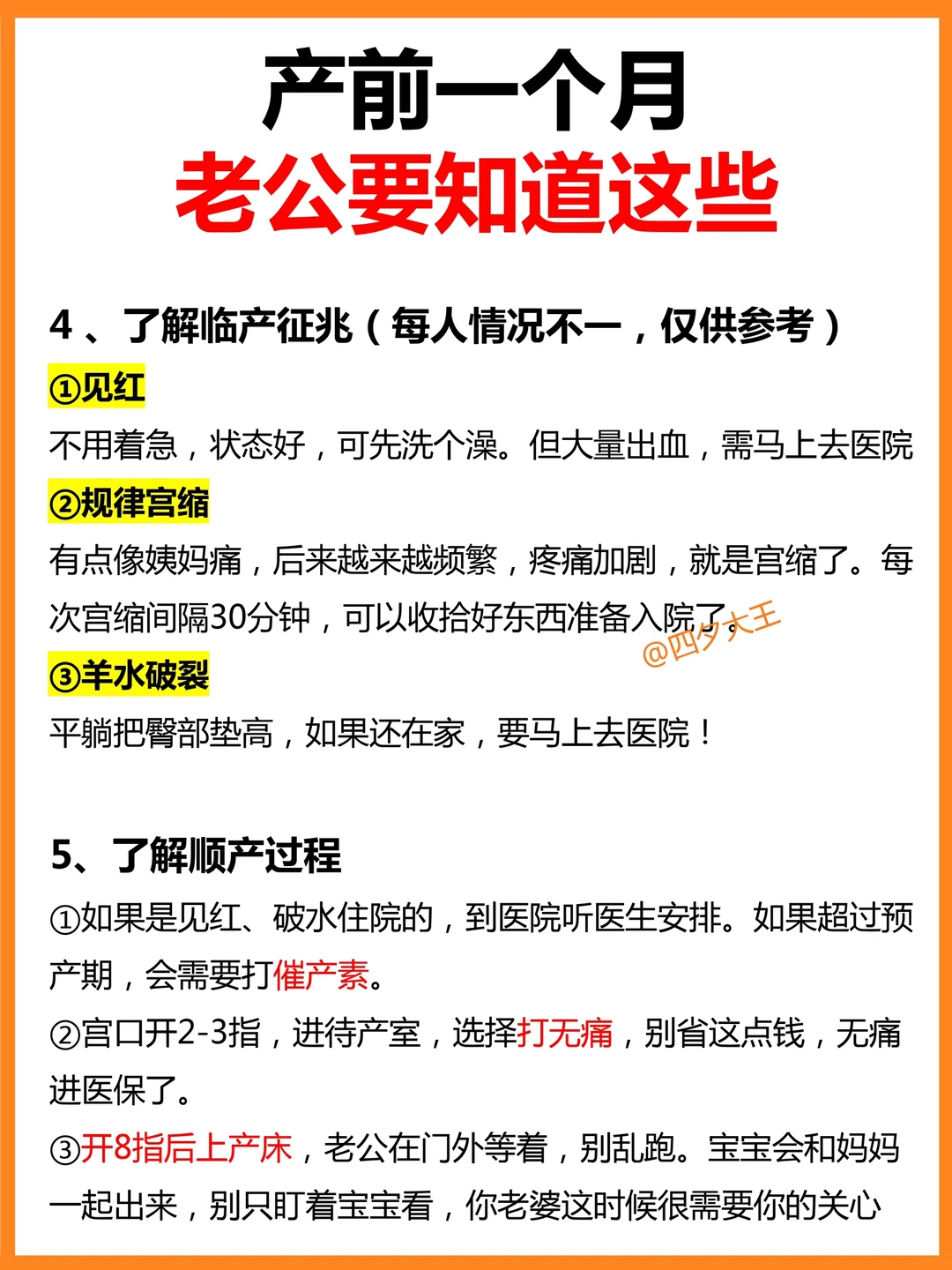 产前一个月
老公要知道这些

4、了解临产征兆（每人情况不一，仅供参考）

①见红
不用着急，状态好，可先洗个澡。但大量出血，需马上去医院

②规律宫缩
有点像姨妈痛，后来越来越频繁，疼痛加剧，就是宫缩了。每次宫缩间隔30分钟，可以收拾好东西准备入院了。

③羊水破裂
平躺把臀部垫高，如果还在家，要马上去医院！

5、了解顺产过程

①如果是见红、破水住院的，到医院听医生安排。如果超过预产期，会需要打催产素。

②宫口开2-3指，进待产室，选择打无痛，别省这点钱，无痛进医保了。

③开8指后上产床，老公在门外等着，别乱跑。宝宝会和妈妈一起出来，别只盯着宝宝看，你老婆这时候很需要你的关心

@四夕大王